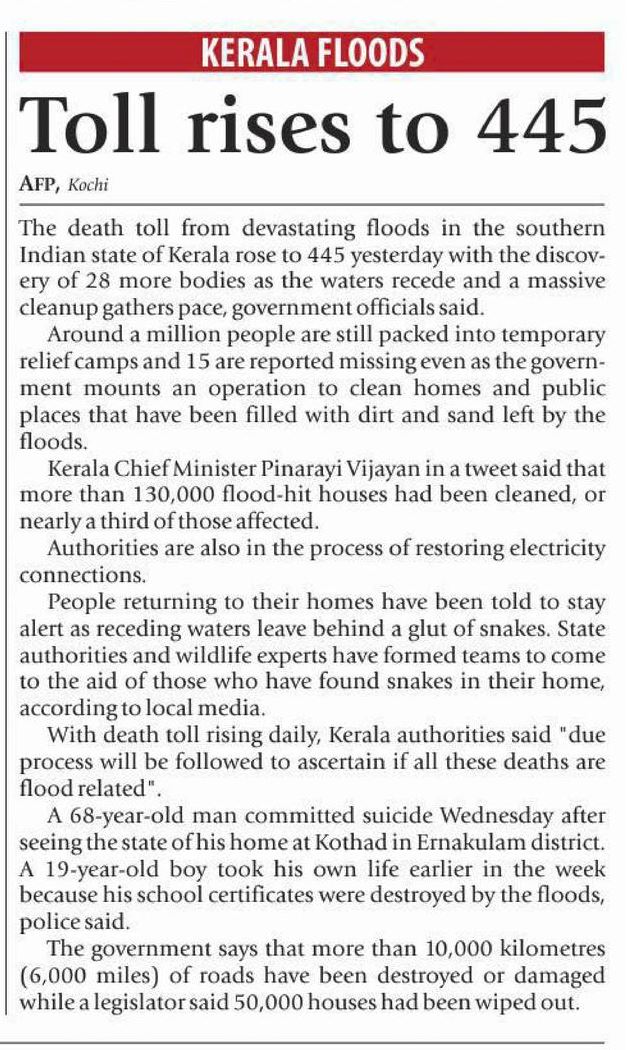 KERALA FLOODS

Toll rises to 445

AFP, Kochi

The death toll from devastating floods in the southern Indian state of Kerala rose to 445 yesterday with the discovery of 28 more bodies as the waters recede and a massive cleanup gathers pace, government officials said.

Around a million people are still packed into temporary relief camps and 15 are reported missing even as the government mounts an operation to clean homes and public places that have been filled with dirt and sand left by the floods.

Kerala Chief Minister Pinarayi Vijayan in a tweet said that more than 130,000 flood-hit houses had been cleaned, or nearly a third of those affected.

Authorities are also in the process of restoring electricity connections.

People returning to their homes have been told to stay alert as receding waters leave behind a glut of snakes. State authorities and wildlife experts have formed teams to come to the aid of those who have found snakes in their home, according to local media.

With death toll rising daily, Kerala authorities said "due process will be followed to ascertain if all these deaths are flood related".

A 68-year-old man committed suicide Wednesday after seeing the state of his home at Kothad in Ernakulam district. A 19-year-old boy took his own life earlier in the week because his school certificates were destroyed by the floods, police said.

The government says that more than 10,000 kilometres (6,000 miles) of roads have been destroyed or damaged while a legislator said 50,000 houses had been wiped out.